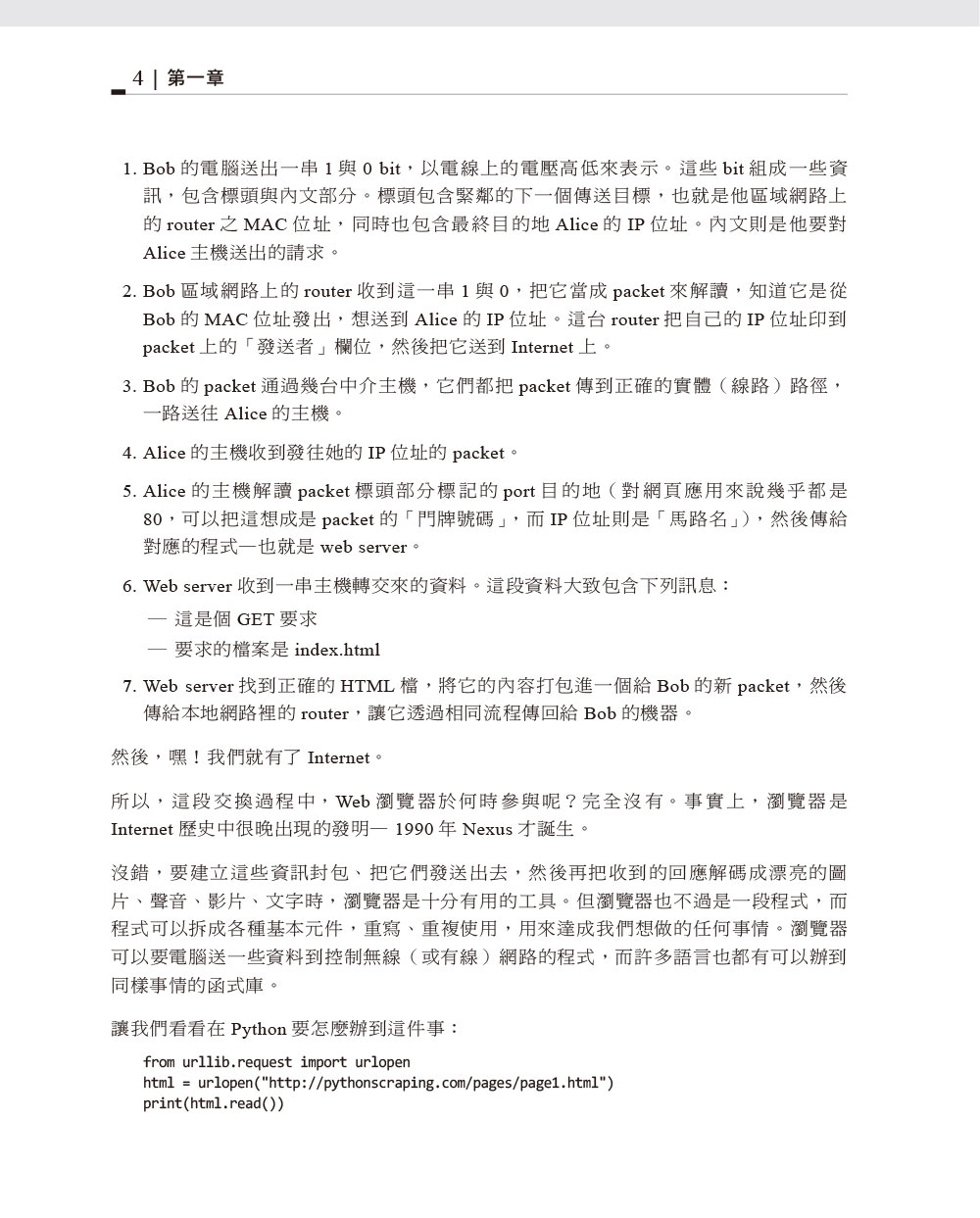 4 | 第一章

1. Bob 的電腦送出一串 1 與 0 bit，以電線上的電壓高低來表示。這些 bit 組成一些資訊，包含標頭與內文部分。標頭包含緊鄰的下一個傳送目標，也就是他區域網路上的 router 之 MAC 位址，同時也包含最終目的地 Alice 的 IP 位址。內文則是他要對 Alice 主機送出的請求。

2. Bob 區域網路上的 router 收到這一串 1 與 0，把它當成 packet 來解讀，知道它是從 Bob 的 MAC 位址發出，想送到 Alice 的 IP 位址。這台 router 把自己的 IP 位址印到 packet 上的「發送者」欄位，然後把它送到 Internet 上。

3. Bob 的 packet 通過幾台中介主機，它們都把 packet 傳到正確的實體（線路）路徑，一路送往 Alice 的主機。

4. Alice 的主機收到發往她的 IP 位址的 packet。

5. Alice 的主機解讀 packet 標頭部分標記的 port 目的地（對網頁應用來說幾乎都是 80，可以把這想成是 packet 的「門牌號碼」，而 IP 位址則是「馬路名」)，然後傳給對應的程式—也就是 web server。

6. Web server 收到一串主機轉交來的資料。這段資料大致包含下列訊息：
— 這是個 GET 要求
— 要求的檔案是 index.html

7. Web server 找到正確的 HTML 檔，將它的內容打包進一個給 Bob 的新 packet，然後傳給本地網路裡的 router，讓它透過相同流程傳回給 Bob 的機器。

然後，嘿！我們就有了 Internet。

所以，這段交換過程中，Web 瀏覽器於何時參與呢？完全沒有。事實上，瀏覽器是 Internet 歷史中很晚出現的發明— 1990 年 Nexus 才誕生。

沒錯，要建立這些資訊封包、把它們發送出去，然後再把收到的回應解碼成漂亮的圖片、聲音、影片、文字時，瀏覽器是十分有用的工具。但瀏覽器也不過是一段程式，而程式可以拆成各種基本元件，重寫、重複使用，用來達成我們想做的任何事情。瀏覽器可以要電腦送一些資料到控制無線（或有線）網路的程式，而許多語言也都有可以辦到同樣事情的函式庫。

讓我們看看在 Python 要怎麼辦到這件事：

from urllib.request import urlopen
html = urlopen("http://pythonscraping.com/pages/page1.html")
print(html.read())